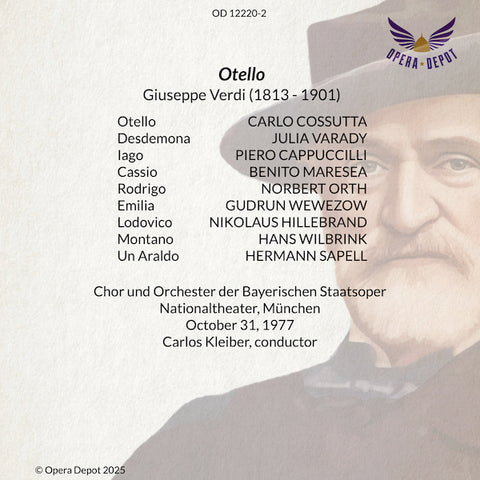 OD 12220-2

OPERA DEPOT

Otello
Giuseppe Verdi (1813 - 1901)

| | |
|---|---|
| Otello | CARLO COSSUTTA |
| Desdemona | JULIA VARADY |
| Iago | PIERO CAPPUCCILLI |
| Cassio | BENITO MARESEA |
| Rodrigo | NORBERT ORTH |
| Emilia | GUDRUN WEWEZOW |
| Lodovico | NIKOLAUS HILLEBRAND |
| Montano | HANS WILBRINK |
| Un Araldo | HERMANN SAPELL |

Chor und Orchester der Bayerischen Staatsoper
Nationaltheater, München
October 31, 1977
Carlos Kleiber, conductor

© Opera Depot 2025